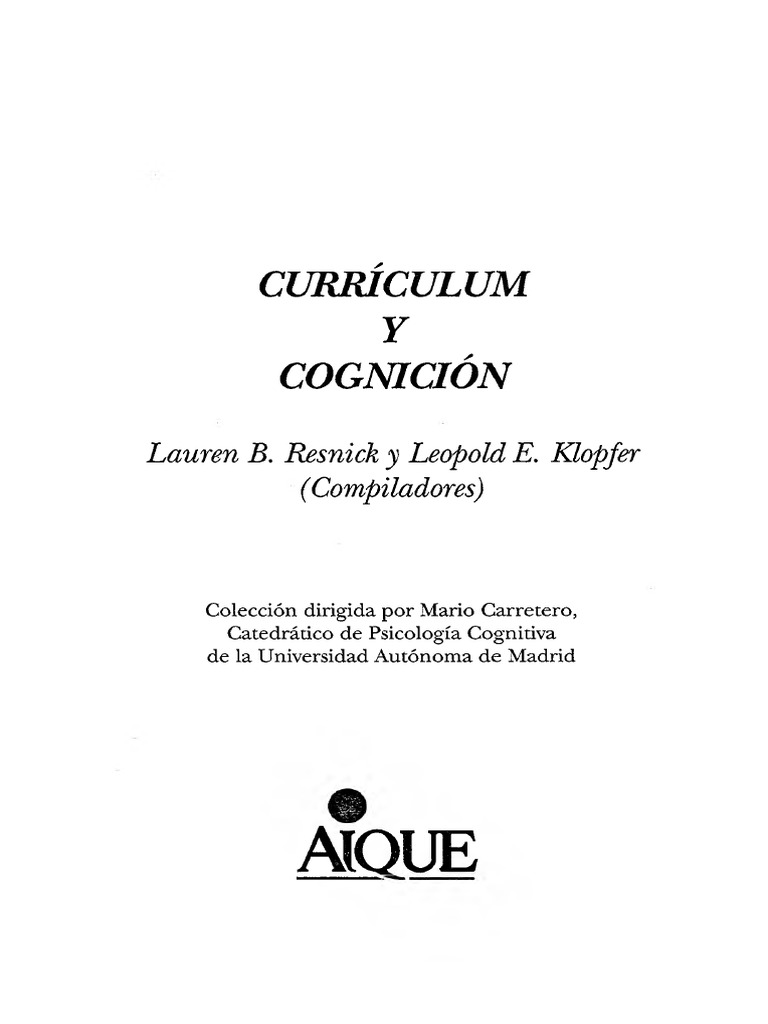 CURRÍCULUM
Y
COGNICIÓN

Lauren B. Resnick y Leopold E. Klopfer
(Compiladores)

Colección dirigida por Mario Carretero,
Catedrático de Psicología Cognitiva
de la Universidad Autónoma de Madrid

AIQUE